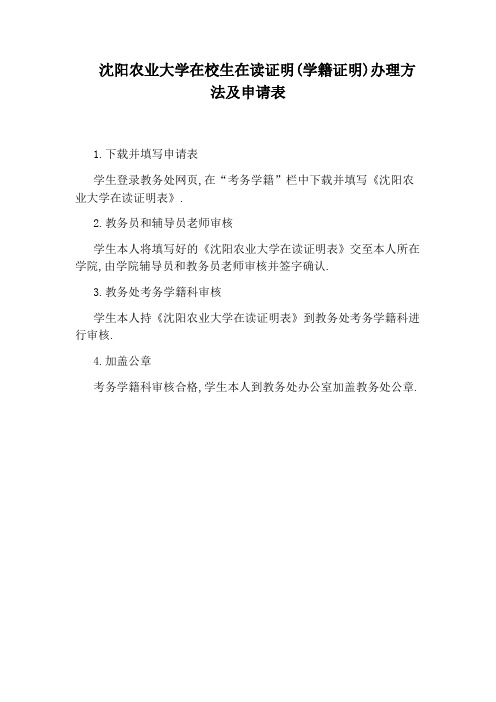 沈阳农业大学在校生在读证明(学籍证明)办理方法及申请表

1.下载并填写申请表

学生登录教务处网页,在“考务学籍”栏中下载并填写《沈阳农业大学在读证明表》.

2.教务员和辅导员老师审核

学生本人将填写好的《沈阳农业大学在读证明表》交至本人所在学院,由学院辅导员和教务员老师审核并签字确认.

3.教务处考务学籍科审核

学生本人持《沈阳农业大学在读证明表》到教务处考务学籍科进行审核.

4.加盖公章

考务学籍科审核合格,学生本人到教务处办公室加盖教务处公章.